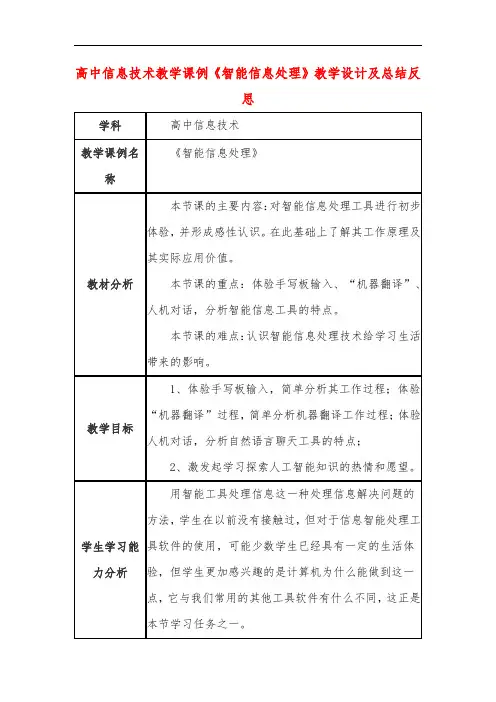 高中信息技术教学课例《智能信息处理》教学设计及总结反思

| 学科 | 高中信息技术 |
|---|---|
| 教学课例名称 | 《智能信息处理》 |
| 教材分析 | 本节课的主要内容：对智能信息处理工具进行初步体验，并形成感性认识。在此基础上了解其工作原理及其实际应用价值。<br>本节课的重点：体验手写板输入、“机器翻译”、人机对话，分析智能信息工具的特点。<br>本节课的难点：认识智能信息处理技术给学习生活带来的影响。 |
| 教学目标 | 1、体验手写板输入，简单分析其工作过程；体验“机器翻译”过程，简单分析机器翻译工作过程；体验人机对话，分析自然语言聊天工具的特点；<br>2、激发起学习探索人工智能知识的热情和愿望。 |
| 学生学习能力分析 | 用智能工具处理信息这一种处理信息解决问题的方法，学生在以前没有接触过，但对于信息智能处理工具软件的使用，可能少数学生已经具有一定的生活体验，但学生更加感兴趣的是计算机为什么能做到这一点，它与我们常用的其他工具软件有什么不同，这正是本节学习任务之一。 |